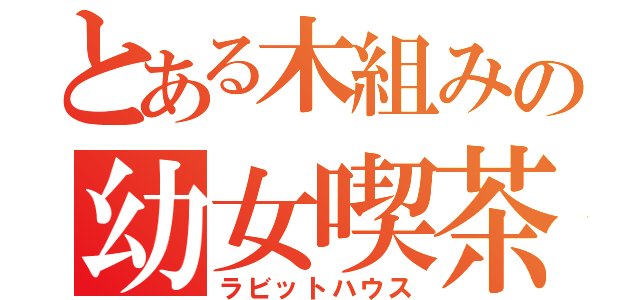 とある木組みの
幼女喫茶
ラビットハウス